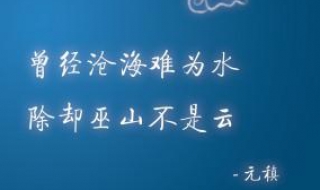 曾经沧海难为水
除却巫山不是云

-元稹